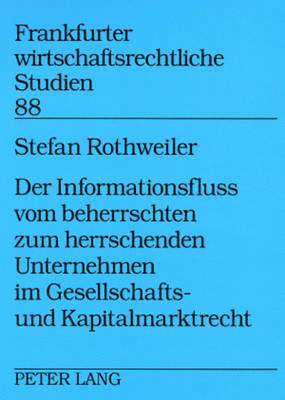 Frankfurter wirtschaftsrechtliche Studien
88

Stefan Rothweiler

Der Informationsfluss vom beherrschten zum herrschenden Unternehmen im Gesellschafts- und Kapitalmarktrecht

PETER LANG